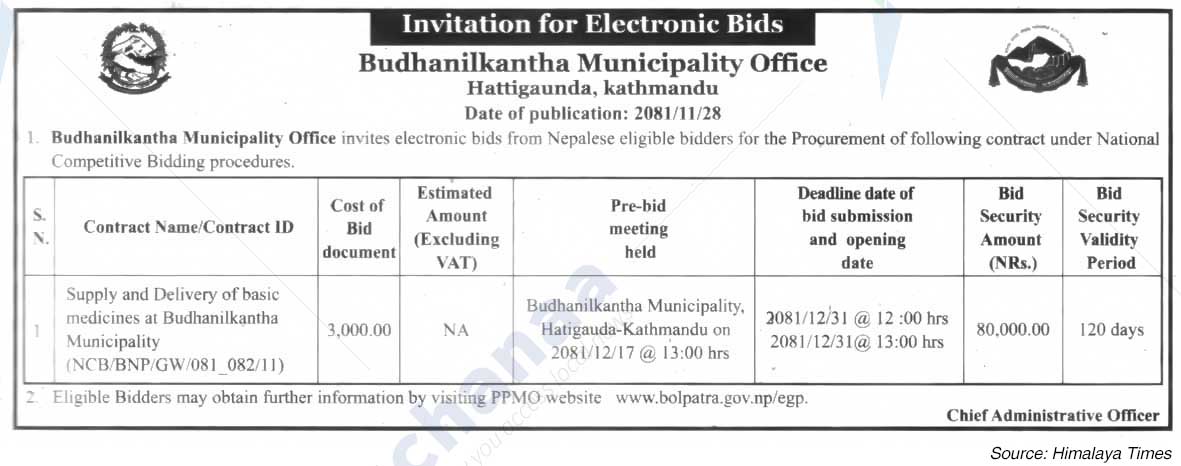 Invitation for Electronic Bids

Budhanilkantha Municipality Office
Hattigaunda, kathmandu
Date of publication: 2081/11/28

1. Budhanilkantha Municipality Office invites electronic bids from Nepalese eligible bidders for the Procurement of following contract under National Competitive Bidding procedures.

| S. N. | Contract Name/Contract ID | Cost of Bid document | Estimated Amount (Excluding VAT) | Pre-bid meeting held | Deadline date of bid submission and opening date | Bid Security Amount (NRs.) | Bid Security Validity Period |
|---|---|---|---|---|---|---|---|
| 1 | Supply and Delivery of basic medicines at Budhanilkantha Municipality (NCB/BNP/GW/081_082/11) | 3,000.00 | NA | Budhanilkantha Municipality, Hatigauda-Kathmandu on 2081/12/17 @ 13:00 hrs | 2081/12/31 @ 12 :00 hrs 2081/12/31@ 13:00 hrs | 80,000.00 | 120 days |

2. Eligible Bidders may obtain further information by visiting PPMO website www.bolpatra.gov.np/egp.

Chief Administrative Officer

Source: Himalaya Times